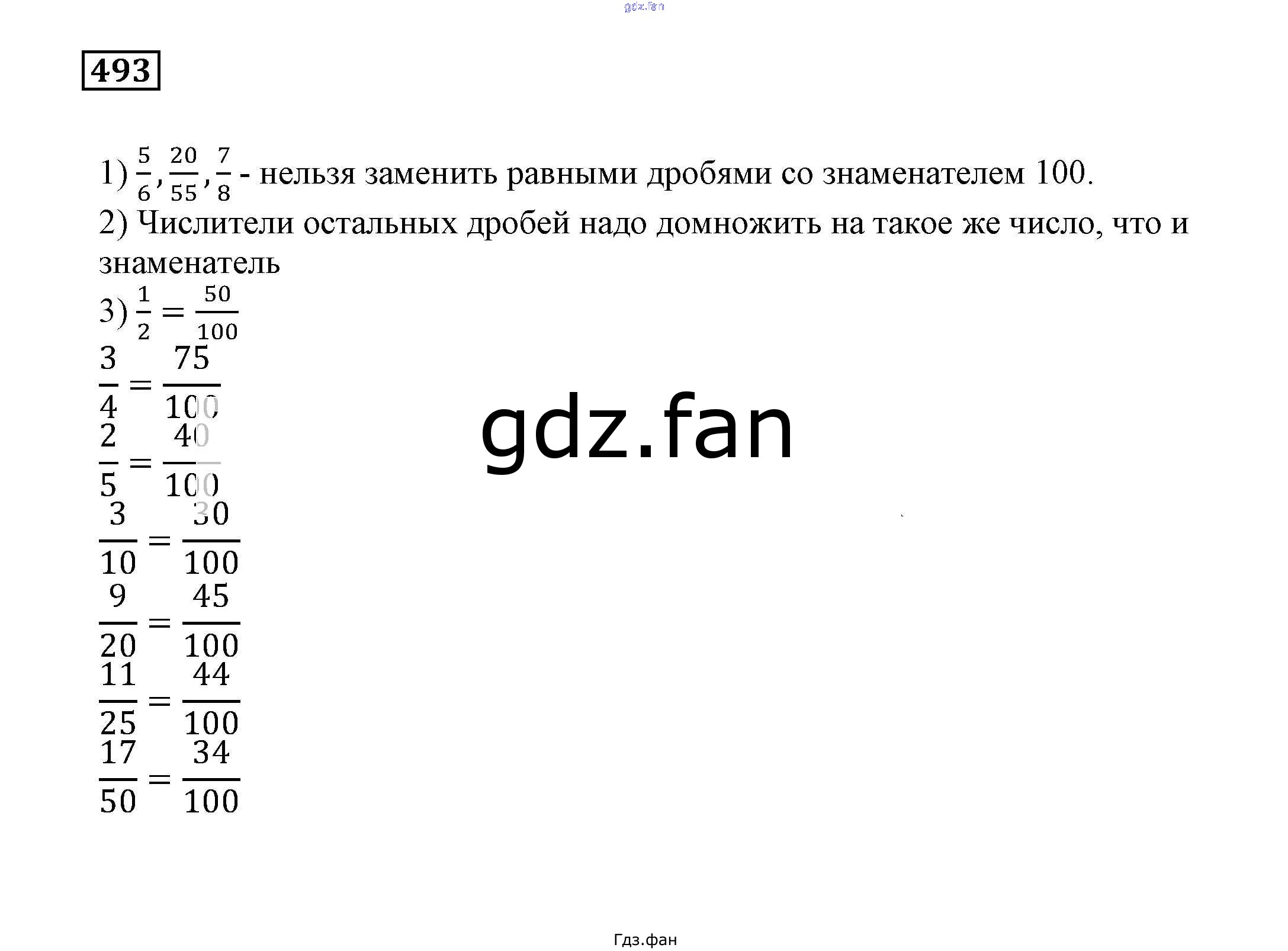 gdz.fan

493

1) $\frac{5}{6}, \frac{20}{55}, \frac{7}{8}$ - нельзя заменить равными дробями со знаменателем 100.
2) Числители остальных дробей надо домножить на такое же число, что и знаменатель
3) $\frac{1}{2} = \frac{50}{100}$
$\frac{3}{4} = \frac{75}{100}$
$\frac{2}{5} = \frac{40}{100}$
$\frac{3}{10} = \frac{30}{100}$
$\frac{9}{20} = \frac{45}{100}$
$\frac{11}{25} = \frac{44}{100}$
$\frac{17}{50} = \frac{34}{100}$

gdz.fan

Гдз.фан